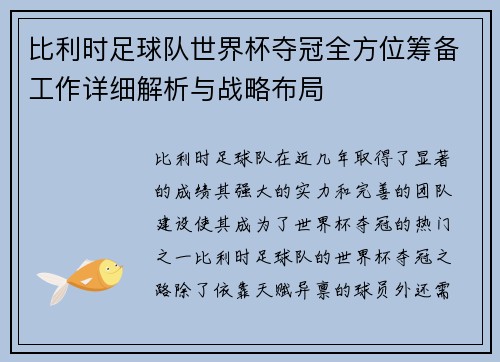 比利时足球队世界杯夺冠全方位筹备工作详细解析与战略布局

比利时足球队在近几年取得了显著的成绩其强大的实力和完善的团队建设使其成为了世界杯夺冠的热门之一比利时足球队的世界杯夺冠之路除了依靠天赋异禀的球员外还需